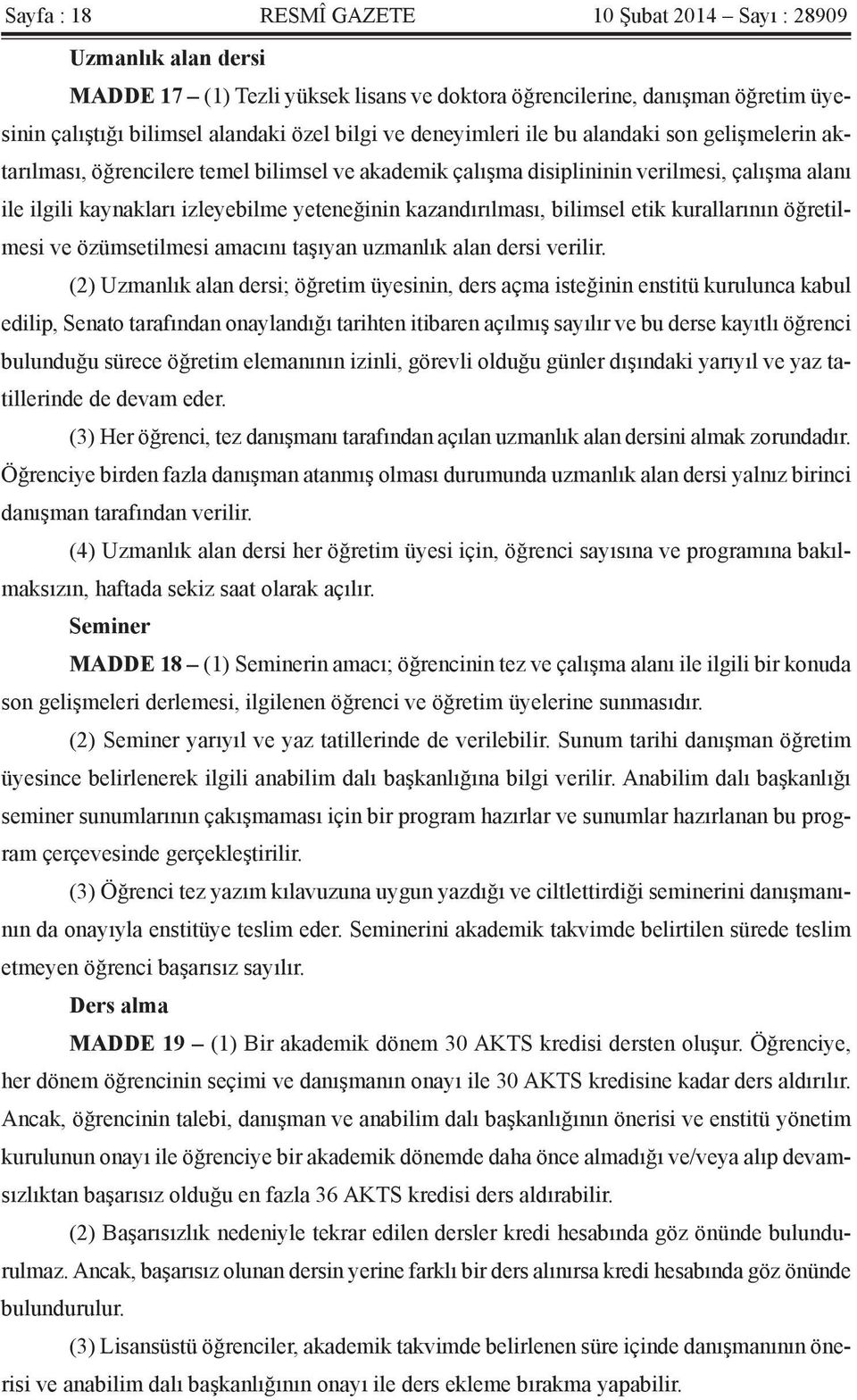 Sayfa : 18 RESMÎ GAZETE 10 Şubat 2014 – Sayı : 28909

Uzmanlık alan dersi

MADDE 17 – (1) Tezli yüksek lisans ve doktora öğrencilerine, danışman öğretim üyesinin çalıştığı bilimsel alandaki özel bilgi ve deneyimleri ile bu alandaki son gelişmelerin aktarılması, öğrencilere temel bilimsel ve akademik çalışma disiplininin verilmesi, çalışma alanı ile ilgili kaynakları izleyebilme yeteneğinin kazandırılması, bilimsel etik kurallarının öğretilmesi ve özümsetilmesi amacını taşıyan uzmanlık alan dersi verilir.

(2) Uzmanlık alan dersi; öğretim üyesinin, ders açma isteğinin enstitü kurulunca kabul edilip, Senato tarafından onaylandığı tarihten itibaren açılmış sayılır ve bu derse kayıtlı öğrenci bulunduğu sürece öğretim elemanının izinli, görevli olduğu günler dışındaki yarıyıl ve yaz tatillerinde de devam eder.

(3) Her öğrenci, tez danışmanı tarafından açılan uzmanlık alan dersini almak zorundadır. Öğrenciye birden fazla danışman atanmış olması durumunda uzmanlık alan dersi yalnız birinci danışman tarafından verilir.

(4) Uzmanlık alan dersi her öğretim üyesi için, öğrenci sayısına ve programına bakılmaksızın, haftada sekiz saat olarak açılır.

Seminer

MADDE 18 – (1) Seminerin amacı; öğrencinin tez ve çalışma alanı ile ilgili bir konuda son gelişmeleri derlemesi, ilgilenen öğrenci ve öğretim üyelerine sunmasıdır.

(2) Seminer yarıyıl ve yaz tatillerinde de verilebilir. Sunum tarihi danışman öğretim üyesince belirlenerek ilgili anabilim dalı başkanlığına bilgi verilir. Anabilim dalı başkanlığı seminer sunumlarının çakışmaması için bir program hazırlar ve sunumlar hazırlanan bu program çerçevesinde gerçekleştirilir.

(3) Öğrenci tez yazım kılavuzuna uygun yazdığı ve ciltlettirdiği seminerini danışmanının da onayıyla enstitüye teslim eder. Seminerini akademik takvimde belirtilen sürede teslim etmeyen öğrenci başarısız sayılır.

Ders alma

MADDE 19 – (1) Bir akademik dönem 30 AKTS kredisi dersten oluşur. Öğrenciye, her dönem öğrencinin seçimi ve danışmanın onayı ile 30 AKTS kredisine kadar ders aldırılır. Ancak, öğrencinin talebi, danışman ve anabilim dalı başkanlığının önerisi ve enstitü yönetim kurulunun onayı ile öğrenciye bir akademik dönemde daha önce almadığı ve/veya alıp devamsızlıktan başarısız olduğu en fazla 36 AKTS kredisi ders aldırabilir.

(2) Başarısızlık nedeniyle tekrar edilen dersler kredi hesabında göz önünde bulundurulmaz. Ancak, başarısız olunan dersin yerine farklı bir ders alınırsa kredi hesabında göz önünde bulundurulur.

(3) Lisansüstü öğrenciler, akademik takvimde belirlenen süre içinde danışmanının önerisi ve anabilim dalı başkanlığının onayı ile ders ekleme bırakma yapabilir.